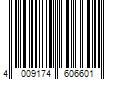 4 009174 606601